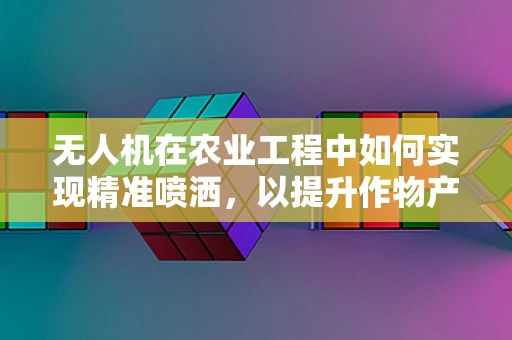 无人机在农业工程中如何实现精准喷洒，以提升作物产